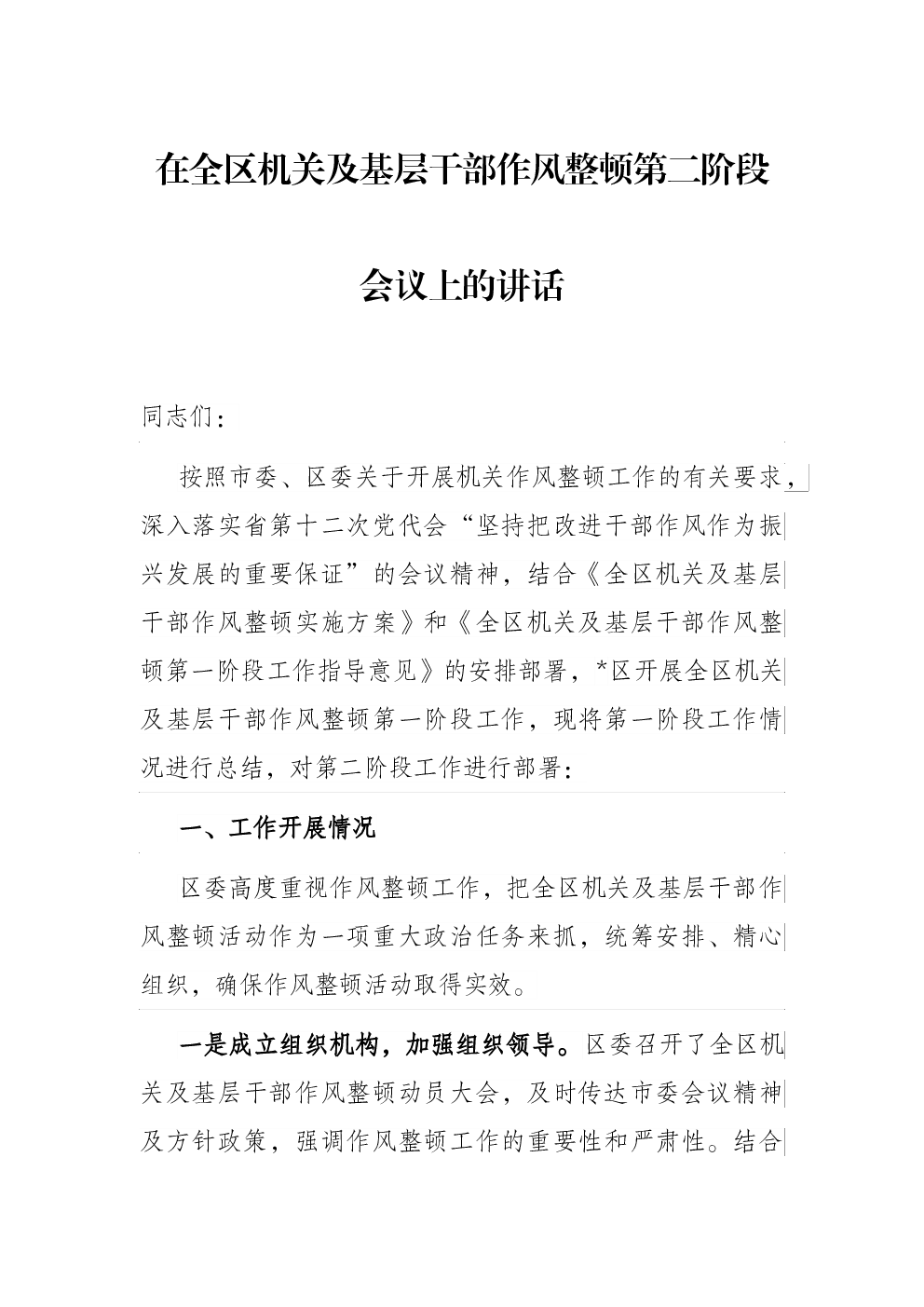 在全区机关及基层干部作风整顿第二阶段

会议上的讲话

同志们：

按照市委、区委关于开展机关作风整顿工作的有关要求，深入落实省第十二次党代会“坚持把改进干部作风作为振兴发展的重要保证”的会议精神，结合《全区机关及基层干部作风整顿实施方案》和《全区机关及基层干部作风整顿第一阶段工作指导意见》的安排部署，*区开展全区机关及基层干部作风整顿第一阶段工作，现将第一阶段工作情况进行总结，对第二阶段工作进行部署：

一、工作开展情况

区委高度重视作风整顿工作，把全区机关及基层干部作风整顿活动作为一项重大政治任务来抓，统筹安排、精心组织，确保作风整顿活动取得实效。

一是成立组织机构，加强组织领导。区委召开了全区机关及基层干部作风整顿动员大会，及时传达市委会议精神及方针政策，强调作风整顿工作的重要性和严肃性。结合